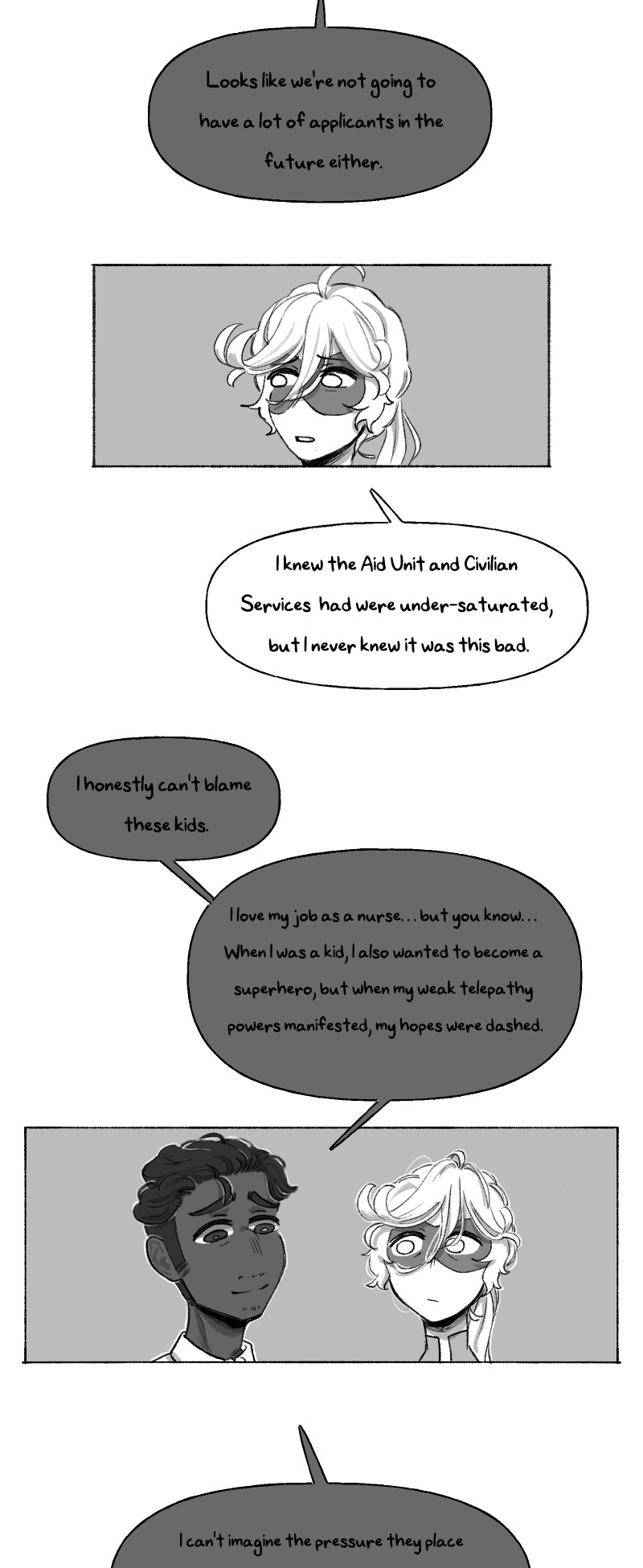 Looks like we're not going to have a lot of applicants in the future either.

I knew the Aid Unit and Civilian Services had were under-saturated, but I never knew it was this bad.

I honestly can't blame these kids.

I love my job as a nurse... but you know... When I was a kid, I also wanted to become a superhero, but when my weak telepathy powers manifested, my hopes were dashed.

I can't imagine the pressure they place